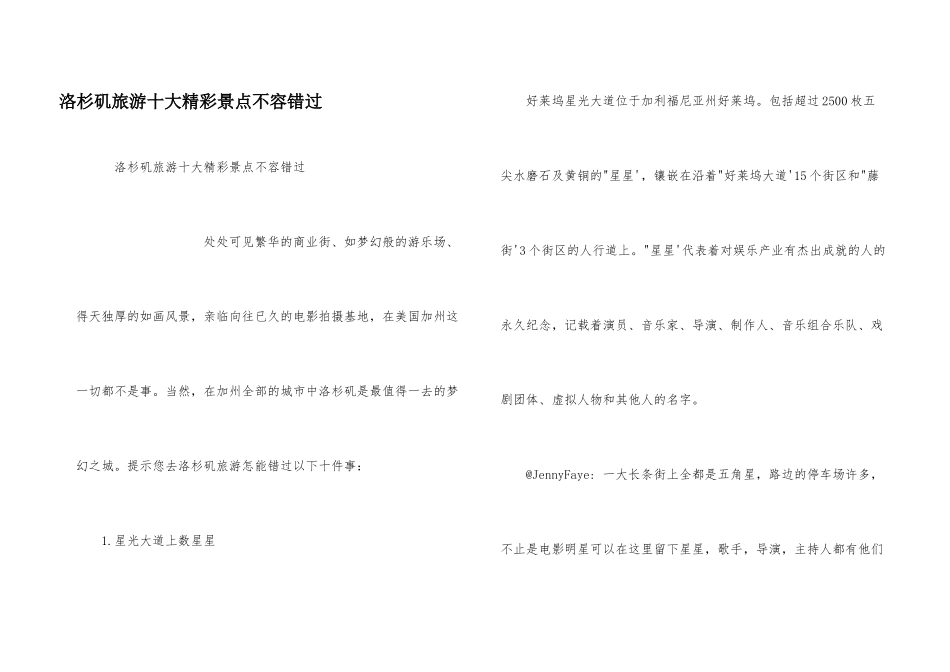 洛杉矶旅游十大精彩景点不容错过

洛杉矶旅游十大精彩景点不容错过

处处可见繁华的商业街、如梦幻般的游乐场、得天独厚的如画风景，亲临向往已久的电影拍摄基地，在美国加州这一切都不是事。当然，在加州全部的城市中洛杉矶是最值得一去的梦幻之城。提示您去洛杉矶旅游怎能错过以下十件事：

1. 星光大道上数星星

好莱坞星光大道位于加利福尼亚州好莱坞。包括超过2500枚五尖水磨石及黄铜的"星星'，镶嵌在沿着"好莱坞大道'15个街区和"藤街'3个街区的人行道上。"星星'代表着对娱乐产业有杰出成就的人的永久纪念，记载着演员、音乐家、导演、制作人、音乐组合乐队、戏剧团体、虚拟人物和其他人的名字。

@JennyFaye：一大长条街上全都是五角星，路边的停车场许多，不止是电影明星可以在这里留下星星，歌手，导演，主持人都有他们